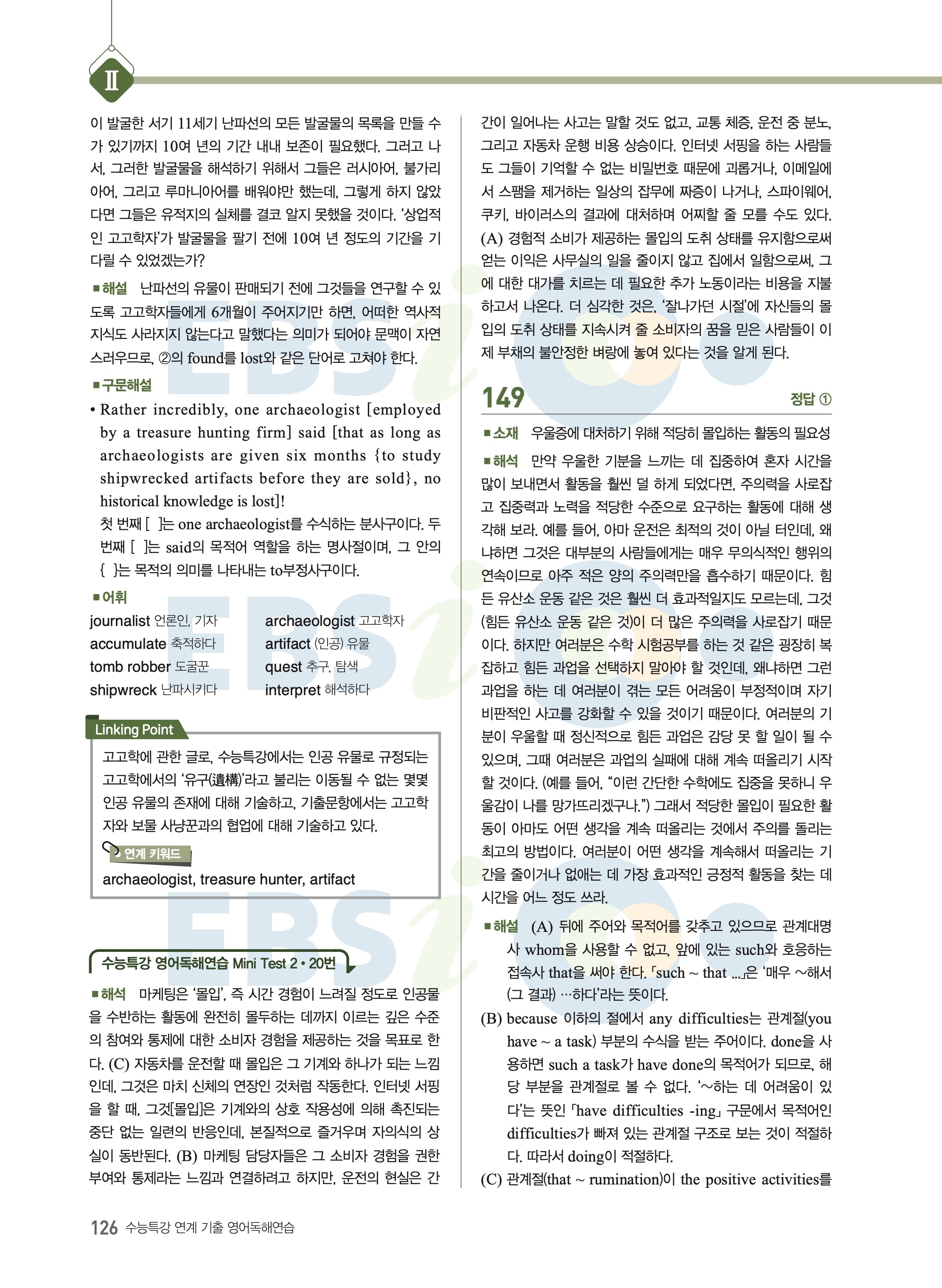 Ⅱ

이 발굴한 서기 11세기 난파선의 모든 발굴물의 목록을 만들 수가 있기까지 10여 년의 기간 내내 보존이 필요했다. 그러고 나서, 그러한 발굴물을 해석하기 위해서 그들은 러시아어, 불가리아어, 그리고 루마니아어를 배워야만 했는데, 그렇게 하지 않았다면 그들은 유적지의 실체를 결코 알지 못했을 것이다. '상업적인 고고학자'가 발굴물을 팔기 전에 10여 년 정도의 기간을 기다릴 수 있었겠는가?

■해설 난파선의 유물이 판매되기 전에 그것들을 연구할 수 있도록 고고학자들에게 6개월이 주어지기만 하면, 어떠한 역사적 지식도 사라지지 않는다고 말했다는 의미가 되어야 문맥이 자연스러우므로, ②의 found를 lost와 같은 단어로 고쳐야 한다.

■구문해설
• Rather incredibly, one archaeologist [employed by a treasure hunting firm] said [that as long as archaeologists are given six months {to study shipwrecked artifacts before they are sold}, no historical knowledge is lost]!
첫 번째 [ ]는 one archaeologist를 수식하는 분사구이다. 두 번째 [ ]는 said의 목적어 역할을 하는 명사절이며, 그 안의 { }는 목적의 의미를 나타내는 to부정사구이다.

■어휘
journalist 언론인, 기자
accumulate 축적하다
tomb robber 도굴꾼
shipwreck 난파시키다
archaeologist 고고학자
artifact (인공) 유물
quest 추구, 탐색
interpret 해석하다

Linking Point
고고학에 관한 글로, 수능특강에서는 인공 유물로 규정되는 고고학에서의 '유구(遺構)'라고 불리는 이동될 수 없는 몇몇 인공 유물의 존재에 대해 기술하고, 기출문항에서는 고고학자와 보물 사냥꾼과의 협업에 대해 기술하고 있다.
연계 키워드
archaeologist, treasure hunter, artifact

수능특강 영어독해연습 Mini Test 2 • 20번
■해석 마케팅은 '몰입', 즉 시간 경험이 느려질 정도로 인공물을 수반하는 활동에 완전히 몰두하는 데까지 이르는 깊은 수준의 참여와 통제에 대한 소비자 경험을 제공하는 것을 목표로 한다. (C) 자동차를 운전할 때 몰입은 그 기계와 하나가 되는 느낌인데, 그것은 마치 신체의 연장인 것처럼 작동한다. 인터넷 서핑을 할 때, 그것[몰입]은 기계와의 상호 작용성에 의해 촉진되는 중단 없는 일련의 반응인데, 본질적으로 즐거우며 자의식의 상실이 동반된다. (B) 마케팅 담당자들은 그 소비자 경험을 권한 부여와 통제라는 느낌과 연결하려고 하지만, 운전의 현실은 간간이 일어나는 사고는 말할 것도 없고, 교통 체증, 운전 중 분노, 그리고 자동차 운행 비용 상승이다. 인터넷 서핑을 하는 사람들도 그들이 기억할 수 없는 비밀번호 때문에 괴롭거나, 이메일에서 스팸을 제거하는 일상의 잡무에 짜증이 나거나, 스파이웨어, 쿠키, 바이러스의 결과에 대처하며 어찌할 줄 모를 수도 있다. (A) 경험적 소비가 제공하는 몰입의 도취 상태를 유지함으로써 얻는 이익은 사무실의 일을 줄이지 않고 집에서 일함으로써, 그에 대한 대가를 치르는 데 필요한 추가 노동이라는 비용을 지불하고서 나온다. 더 심각한 것은, '잘나가던 시절'에 자신들의 몰입의 도취 상태를 지속시켜 줄 소비자의 꿈을 믿은 사람들이 이제 부채의 불안정한 벼랑에 놓여 있다는 것을 알게 된다.

149 정답 ①
■소재 우울증에 대처하기 위해 적당히 몰입하는 활동의 필요성
■해석 만약 우울한 기분을 느끼는 데 집중하여 혼자 시간을 많이 보내면서 활동을 훨씬 덜 하게 되었다면, 주의력을 사로잡고 집중력과 노력을 적당한 수준으로 요구하는 활동에 대해 생각해 보라. 예를 들어, 아마 운전은 최적의 것이 아닐 터인데, 왜냐하면 그것은 대부분의 사람들에게는 매우 무의식적인 행위의 연속이므로 아주 적은 양의 주의력만을 흡수하기 때문이다. 힘든 유산소 운동 같은 것은 훨씬 더 효과적일지도 모르는데, 그것(힘든 유산소 운동 같은 것)이 더 많은 주의력을 사로잡기 때문이다. 하지만 여러분은 수학 시험공부를 하는 것 같은 굉장히 복잡하고 힘든 과업을 선택하지 말아야 할 것인데, 왜냐하면 그런 과업을 하는 데 여러분이 겪는 모든 어려움이 부정적이며 자기 비판적인 사고를 강화할 수 있을 것이기 때문이다. 여러분의 기분이 우울할 때 정신적으로 힘든 과업은 감당 못 할 일이 될 수 있으며, 그때 여러분은 과업의 실패에 대해 계속 떠올리기 시작할 것이다. (예를 들어, "이런 간단한 수학에도 집중을 못하니 우울감이 나를 망가뜨리겠구나.") 그래서 적당한 몰입이 필요한 활동이 아마도 어떤 생각을 계속 떠올리는 것에서 주의를 돌리는 최고의 방법이다. 여러분이 어떤 생각을 계속해서 떠올리는 기간을 줄이거나 없애는 데 가장 효과적인 긍정적 활동을 찾는 데 시간을 어느 정도 쓰라.

■해설 (A) 뒤에 주어와 목적어를 갖추고 있으므로 관계대명사 whom을 사용할 수 없고, 앞에 있는 such와 호응하는 접속사 that을 써야 한다. 「such ~ that ...」은 '매우 ~해서 (그 결과) …하다'라는 뜻이다.
(B) because 이하의 절에서 any difficulties는 관계절(you have ~ a task) 부분의 수식을 받는 주어이다. done을 사용하면 such a task가 have done의 목적어가 되므로, 해당 부분을 관계절로 볼 수 없다. '~하는 데 어려움이 있다'는 뜻인 「have difficulties -ing」 구문에서 목적어인 difficulties가 빠져 있는 관계절 구조로 보는 것이 적절하다. 따라서 doing이 적절하다.
(C) 관계절(that ~ rumination)이 the positive activities를

126 수능특강 연계 기출 영어독해연습